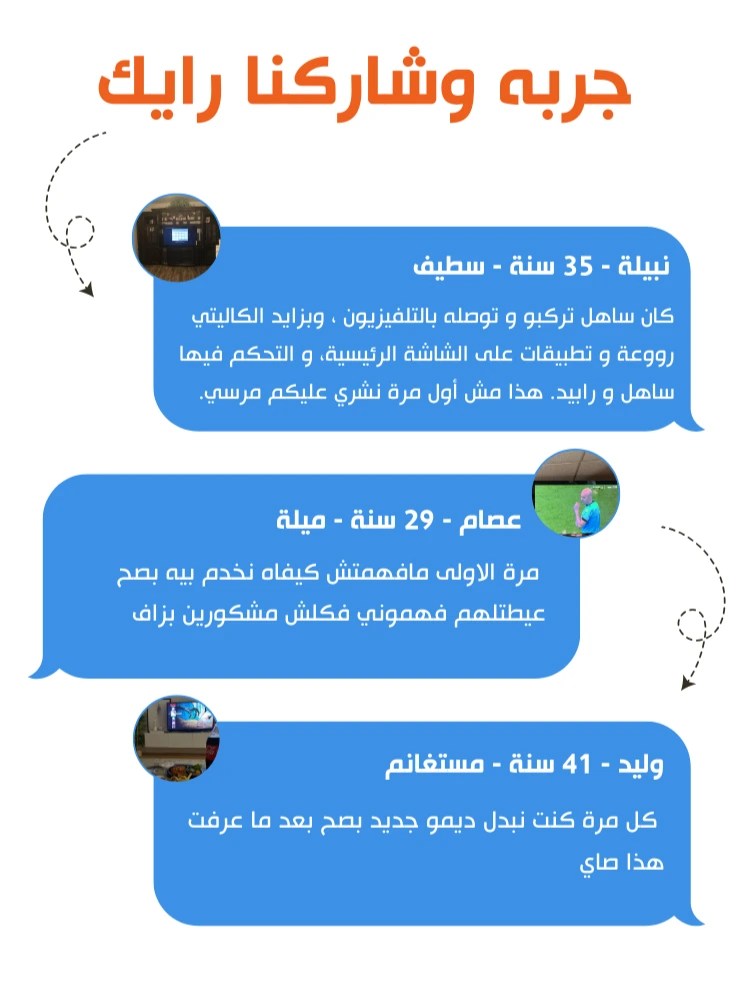 جربه وشاركنا رايك

نبيلة - 35 سنة - سطيف

كان ساهل تركبو و توصله بالتلفيزيون ، وبزايد الكاليتي رووعة و تطبيقات على الشاشة الرئيسية، و التحكم فيها ساهل و رابيد. هذا مش أول مرة نشري عليكم مرسي.

عصام - 29 سنة - ميلة

مرة الاولى مافهمتش كيفاه نخدم بيه بصح عيطتلهم فهموني فكلش مشكورين بزاف

وليد - 41 سنة - مستغانم

كل مرة كنت نبدل ديمو جديد بصح بعد ما عرفت هذا صاي